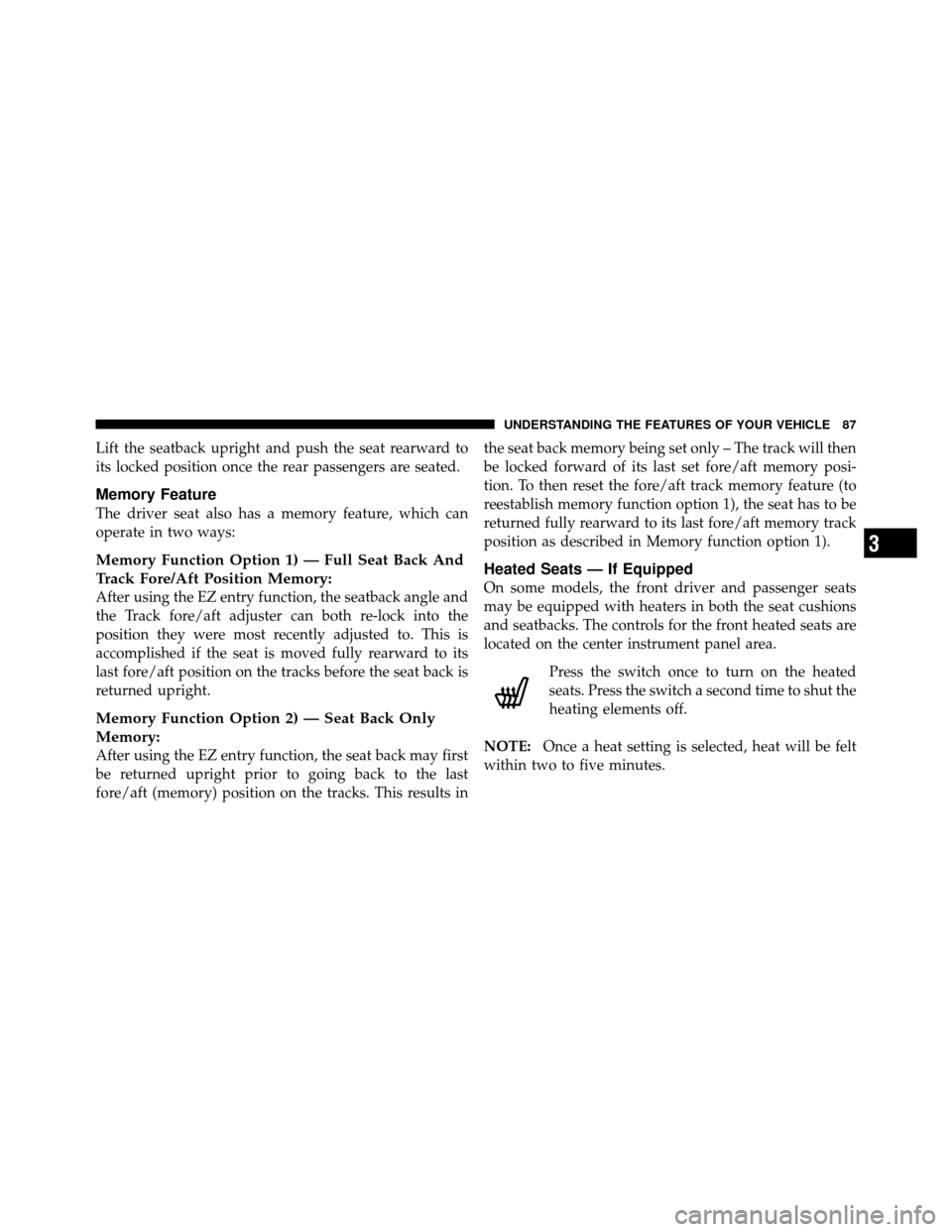 UNDERSTANDING THE FEATURES OF YOUR VEHICLE 87

Lift the seatback upright and push the seat rearward to its locked position once the rear passengers are seated.

Memory Feature

The driver seat also has a memory feature, which can operate in two ways:

Memory Function Option 1) — Full Seat Back And Track Fore/Aft Position Memory:

After using the EZ entry function, the seatback angle and the Track fore/aft adjuster can both re-lock into the position they were most recently adjusted to. This is accomplished if the seat is moved fully rearward to its last fore/aft position on the tracks before the seat back is returned upright.

Memory Function Option 2) — Seat Back Only Memory:

After using the EZ entry function, the seat back may first be returned upright prior to going back to the last fore/aft (memory) position on the tracks. This results in the seat back memory being set only – The track will then be locked forward of its last set fore/aft memory position. To then reset the fore/aft track memory feature (to reestablish memory function option 1), the seat has to be returned fully rearward to its last fore/aft memory track position as described in Memory function option 1).

Heated Seats — If Equipped

On some models, the front driver and passenger seats may be equipped with heaters in both the seat cushions and seatbacks. The controls for the front heated seats are located on the center instrument panel area.

Press the switch once to turn on the heated seats. Press the switch a second time to shut the heating elements off.

NOTE: Once a heat setting is selected, heat will be felt within two to five minutes.

3

carmanualsonline.info